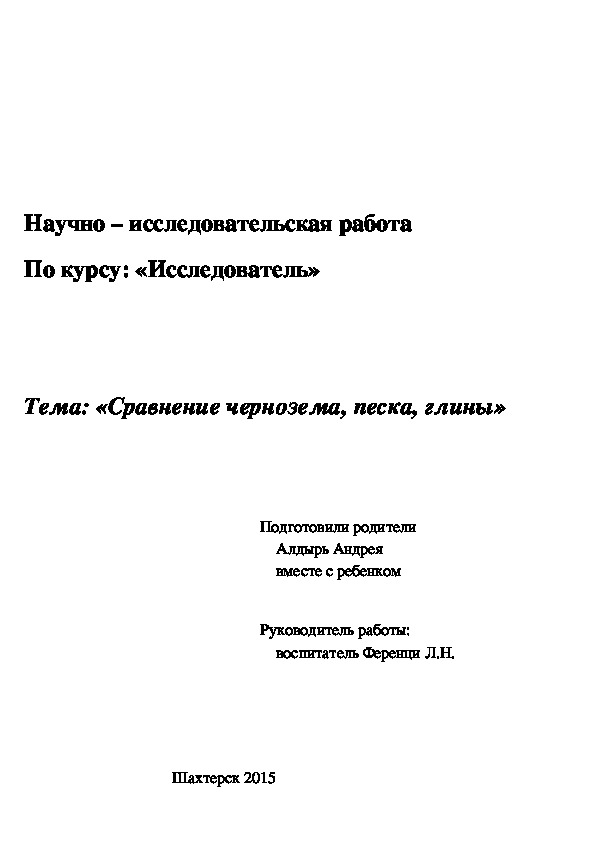 Научно – исследовательская работа

По курсу: «Исследователь»

Тема: «Сравнение чернозема, песка, глины»

Подготовили родители
Алдырь Андрея
вместе с ребенком

Руководитель работы:
воспитатель Ференци Л.Н.

Шахтерск 2015